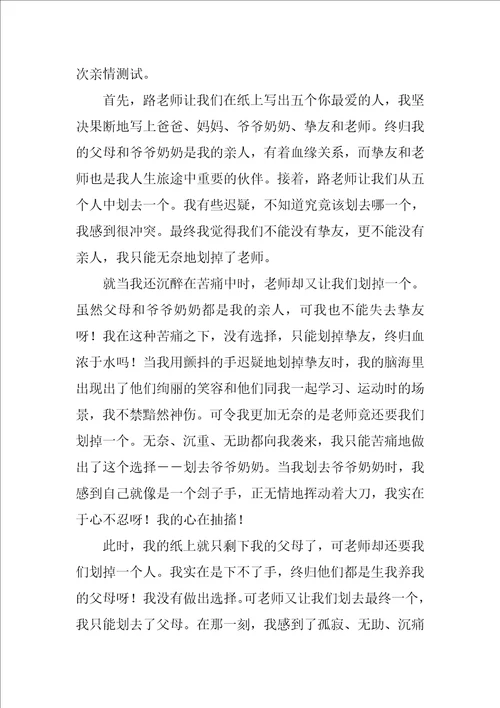 次亲情测试。

首先，路老师让我们在纸上写出五个你最爱的人，我坚决果断地写上爸爸、妈妈、爷爷奶奶、挚友和老师。终归我的父母和爷爷奶奶是我的亲人，有着血缘关系，而挚友和老师也是我人生旅途中重要的伙伴。接着，路老师让我们从五个人中划去一个。我有些迟疑，不知道究竟该划去哪一个，我感到很冲突。最终我觉得我们不能没有挚友，更不能没有亲人，我只能无奈地划掉了老师。

就当我还沉醉在苦痛中时，老师却又让我们划掉一个。虽然父母和爷爷奶奶都是我的亲人，可我也不能失去挚友呀！我在这种苦痛之下，没有选择，只能划掉挚友，终归血浓于水吗！当我用颤抖的手迟疑地划掉挚友时，我的脑海里出现出了他们绚丽的笑容和他们同我一起学习、运动时的场景，我不禁黯然神伤。可令我更加无奈的是老师竟还要我们划掉一个。无奈、沉重、无助都向我袭来，我只能苦痛地做出了这个选择——划去爷爷奶奶。当我划去爷爷奶奶时，我感到自己就像是一个刽子手，正无情地挥动着大刀，我实在于心不忍呀！我的心在抽搐！

此时，我的纸上就只剩下我的父母了，可老师却还要我们划掉一个人。我实在是下不了手，终归他们都是生我养我的父母呀！我没有做出选择。可老师又让我们划去最终一个，我只能划去了父母。在那一刻，我感到了孤寂、无助、沉痛